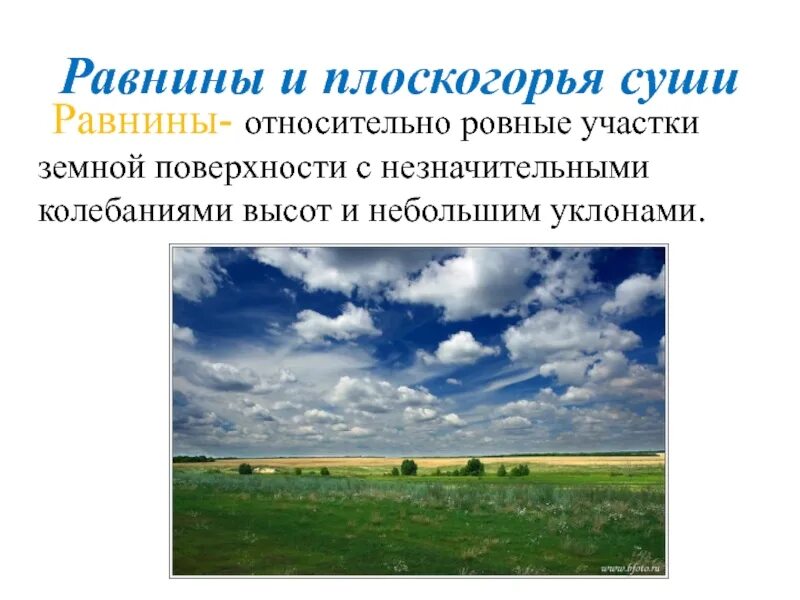 Равнины и плоскогорья суши

Равнины- относительно ровные участки земной поверхности с незначительными колебаниями высот и небольшим уклонами.

www.bfoto.ru